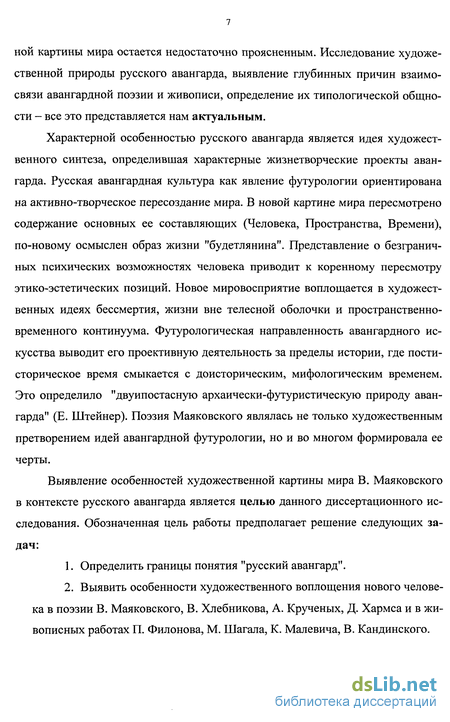 7

ной картины мира остается недостаточно проясненным. Исследование художественной природы русского авангарда, выявление глубинных причин взаимосвязи авангардной поэзии и живописи, определение их типологической общности – все это представляется нам актуальным.

Характерной особенностью русского авангарда является идея художественного синтеза, определившая характерные жизнетворческие проекты авангарда. Русская авангардная культура как явление футурологии ориентирована на активно-творческое пересоздание мира. В новой картине мира пересмотрено содержание основных ее составляющих (Человека, Пространства, Времени), по-новому осмыслен образ жизни "будетлянина". Представление о безграничных психических возможностях человека приводит к коренному пересмотру этико-эстетических позиций. Новое мировосприятие воплощается в художественных идеях бессмертия, жизни вне телесной оболочки и пространственно-временного континуума. Футурологическая направленность авангардного искусства выводит его проективную деятельность за пределы истории, где постисторическое время смыкается с доисторическим, мифологическим временем. Это определило "двуипостасную архаически-футуристическую природу авангарда" (Е. Штейнер). Поэзия Маяковского являлась не только художественным претворением идей авангардной футурологии, но и во многом формировала ее черты.

Выявление особенностей художественной картины мира В. Маяковского в контексте русского авангарда является целью данного диссертационного исследования. Обозначенная цель работы предполагает решение следующих задач:

1. Определить границы понятия "русский авангард".

2. Выявить особенности художественного воплощения нового человека в поэзии В. Маяковского, В. Хлебникова, А. Крученых, Д. Хармса и в живописных работах П. Филонова, М. Шагала, К. Малевича, В. Кандинского.

dsLib.net
библиотека диссертаций